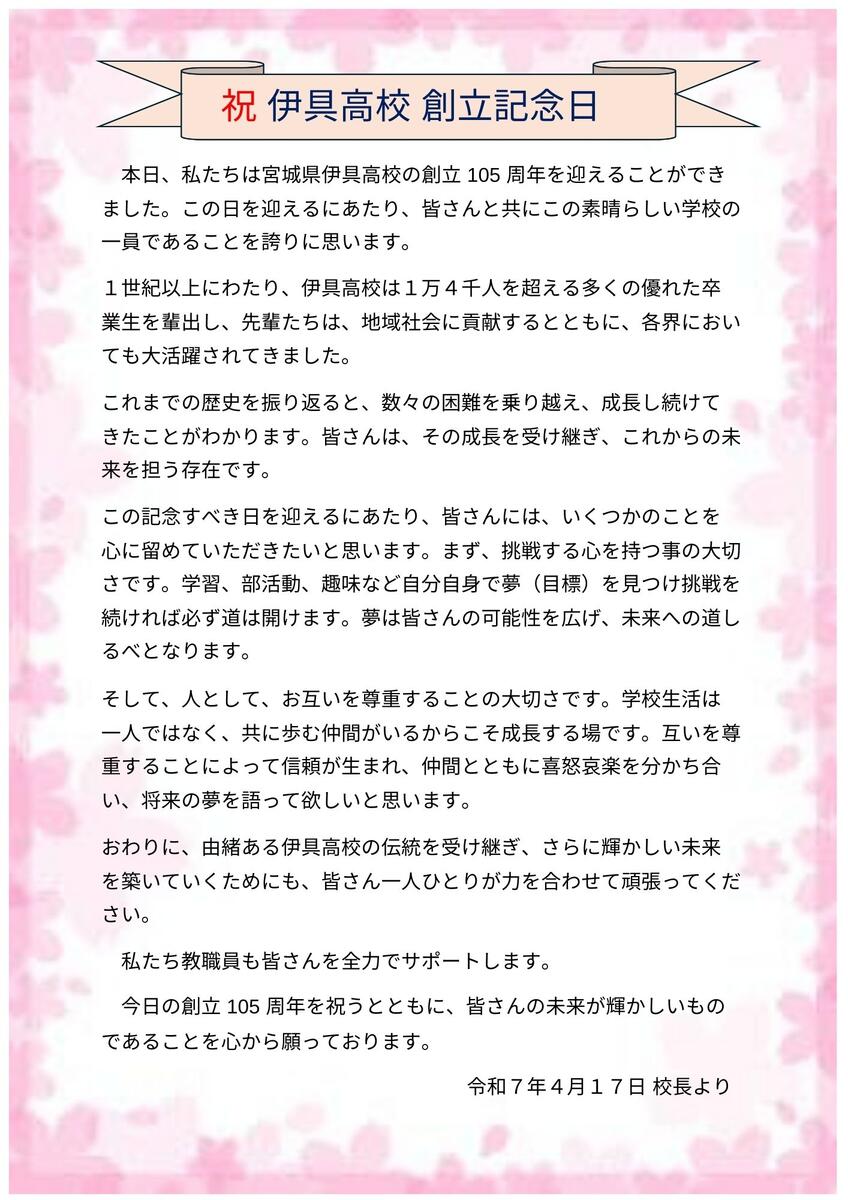 祝 伊具高校 創立記念日

本日、私たちは宮城県伊具高校の創立 105 周年を迎えることができました。この日を迎えるにあたり、皆さんと共にこの素晴らしい学校の一員であることを誇りに思います。

１世紀以上にわたり、伊具高校は１万４千人を超える多くの優れた卒業生を輩出し、先輩たちは、地域社会に貢献するとともに、各界においても大活躍されてきました。

これまでの歴史を振り返ると、数々の困難を乗り越え、成長し続けてきたことがわかります。皆さんは、その成長を受け継ぎ、これからの未来を担う存在です。

この記念すべき日を迎えるにあたり、皆さんには、いくつかのことを心に留めていただきたいと思います。まず、挑戦する心を持つ事の大切さです。学習、部活動、趣味など自分自身で夢（目標）を見つけ挑戦を続ければ必ず道は開けます。夢は皆さんの可能性を広げ、未来への道しるべとなります。

そして、人として、お互いを尊重することの大切さです。学校生活は一人ではなく、共に歩む仲間がいるからこそ成長する場です。互いを尊重することによって信頼が生まれ、仲間とともに喜怒哀楽を分かち合い、将来の夢を語って欲しいと思います。

おわりに、由緒ある伊具高校の伝統を受け継ぎ、さらに輝かしい未来を築いていくためにも、皆さん一人ひとりが力を合わせて頑張ってください。

私たち教職員も皆さんを全力でサポートします。

今日の創立 105 周年を祝うとともに、皆さんの未来が輝かしいものであることを心から願っております。

令和７年４月１７日 校長より